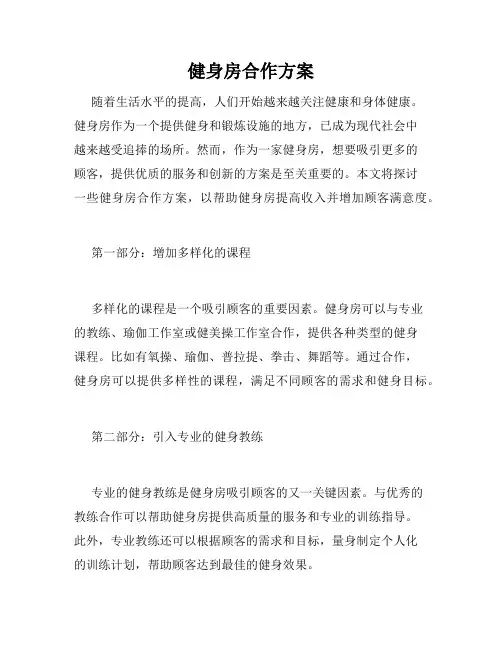 健身房合作方案

随着生活水平的提高，人们开始越来越关注健康和身体健康。健身房作为一个提供健身和锻炼设施的地方，已成为现代社会中越来越受追捧的场所。然而，作为一家健身房，想要吸引更多的顾客，提供优质的服务和创新的方案是至关重要的。本文将探讨一些健身房合作方案，以帮助健身房提高收入并增加顾客满意度。

第一部分：增加多样化的课程

多样化的课程是一个吸引顾客的重要因素。健身房可以与专业的教练、瑜伽工作室或健美操工作室合作，提供各种类型的健身课程。比如有氧操、瑜伽、普拉提、拳击、舞蹈等。通过合作，健身房可以提供多样性的课程，满足不同顾客的需求和健身目标。

第二部分：引入专业的健身教练

专业的健身教练是健身房吸引顾客的又一关键因素。与优秀的教练合作可以帮助健身房提供高质量的服务和专业的训练指导。此外，专业教练还可以根据顾客的需求和目标，量身制定个人化的训练计划，帮助顾客达到最佳的健身效果。